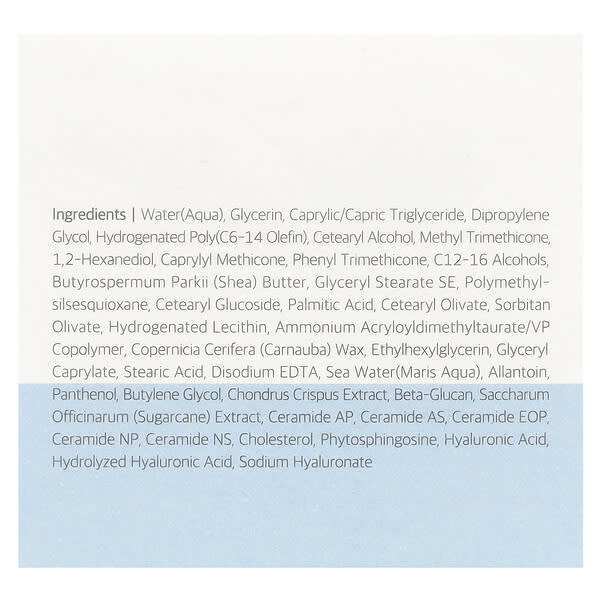 Ingredients | Water(Aqua), Glycerin, Caprylic/Capric Triglyceride, Dipropylene Glycol, Hydrogenated Poly(C6-14 Olefin), Cetearyl Alcohol, Methyl Trimethicone, 1,2-Hexanediol, Caprylyl Methicone, Phenyl Trimethicone, C12-16 Alcohols, Butyrospermum Parkii (Shea) Butter, Glyceryl Stearate SE, Polymethylsilsesquioxane, Cetearyl Glucoside, Palmitic Acid, Cetearyl Olivate, Sorbitan Olivate, Hydrogenated Lecithin, Ammonium Acryloyldimethyltaurate/VP Copolymer, Copernicia Cerifera (Carnauba) Wax, Ethylhexylglycerin, Glyceryl Caprylate, Stearic Acid, Disodium EDTA, Sea Water(Maris Aqua), Allantoin, Panthenol, Butylene Glycol, Chondrus Crispus Extract, Beta-Glucan, Saccharum Officinarum (Sugarcane) Extract, Ceramide AP, Ceramide AS, Ceramide EOP, Ceramide NP, Ceramide NS, Cholesterol, Phytosphingosine, Hyaluronic Acid, Hydrolyzed Hyaluronic Acid, Sodium Hyaluronate